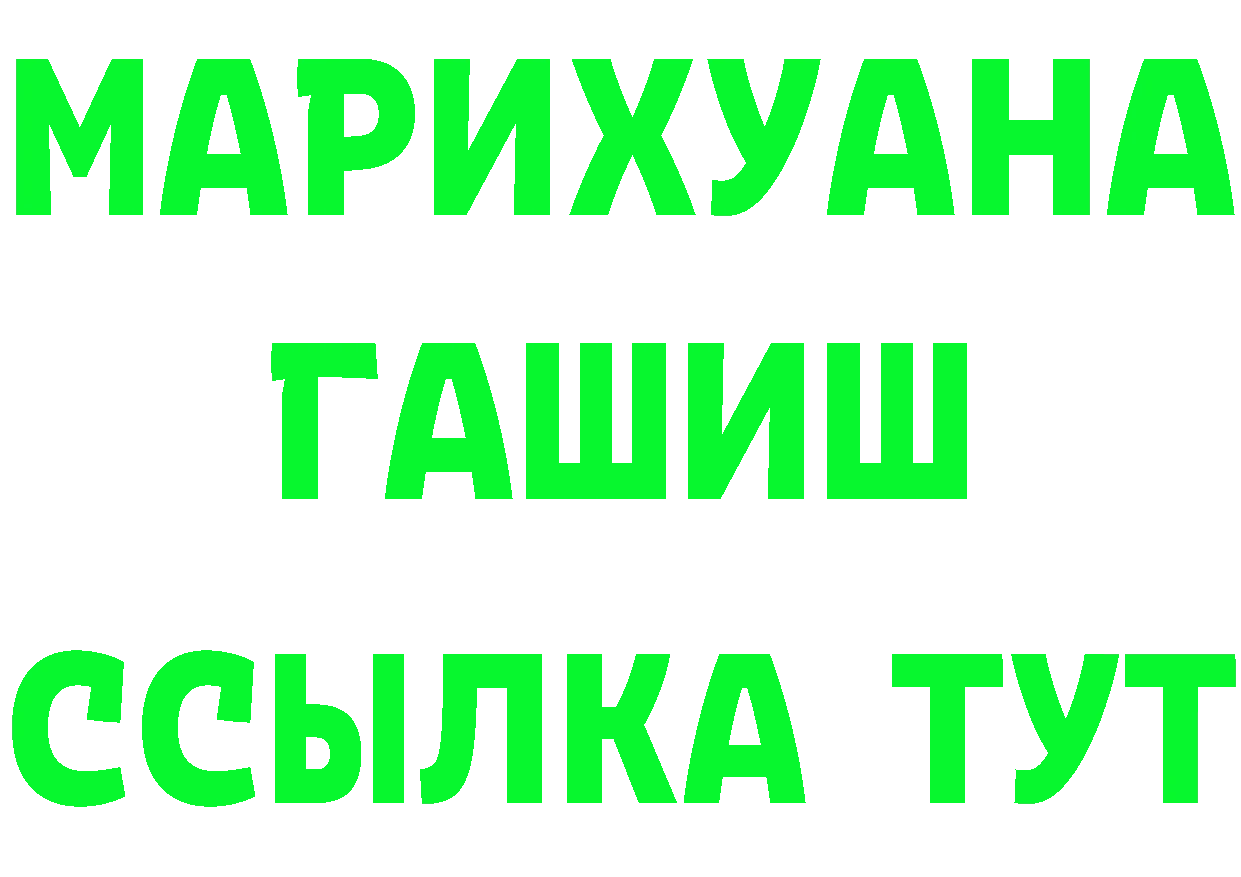 МАРИХУАНА
ГАШИШ
ССЫЛКА ТУТ